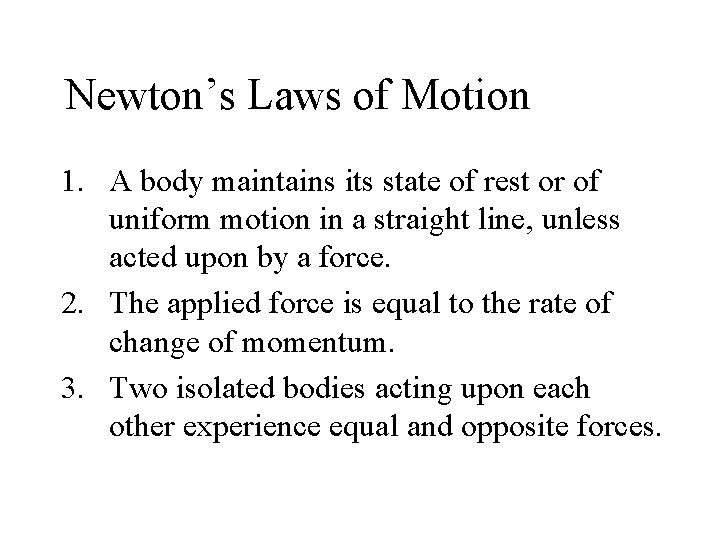 Newton’s Laws of Motion

1. A body maintains its state of rest or of uniform motion in a straight line, unless acted upon by a force.
2. The applied force is equal to the rate of change of momentum.
3. Two isolated bodies acting upon each other experience equal and opposite forces.